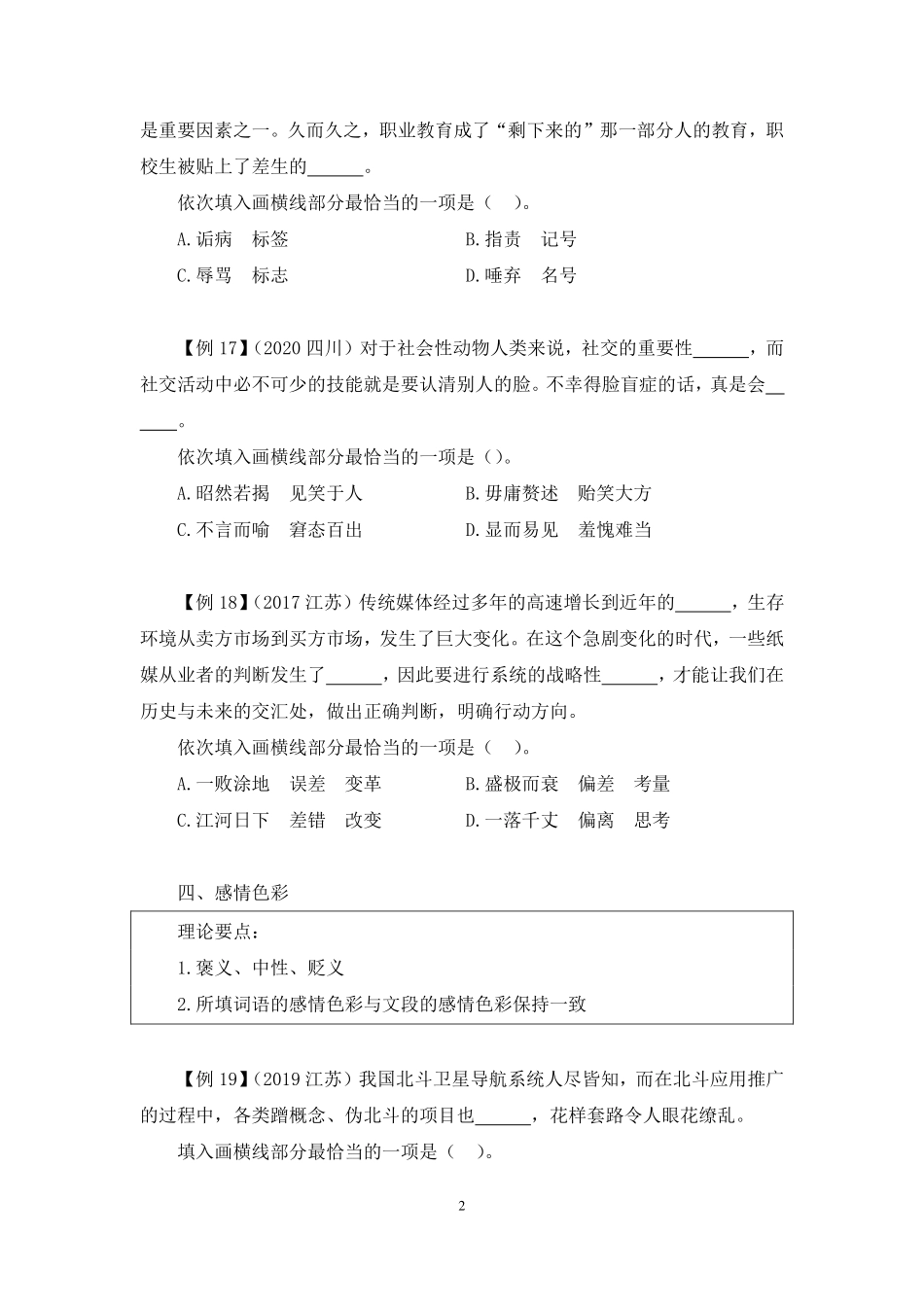 是重要因素之一。久而久之，职业教育成了“剩下来的”那一部分人的教育，职校生被贴上了差生的______。

依次填入画横线部分最恰当的一项是（　）。

A.诟病　标签

B.指责　记号

C.辱骂　标志

D.唾弃　名号

【例 17】（2020 四川）对于社会性动物人类来说，社交的重要性______，而社交活动中必不可少的技能就是要认清别人的脸。不幸得脸盲症的话，真是会______。

依次填入画横线部分最恰当的一项是（）。

A.昭然若揭　见笑于人

B.毋庸赘述　贻笑大方

C.不言而喻　窘态百出

D.显而易见　羞愧难当

【例 18】（2017 江苏）传统媒体经过多年的高速增长到近年的______，生存环境从卖方市场到买方市场，发生了巨大变化。在这个急剧变化的时代，一些纸媒从业者的判断发生了______，因此要进行系统的战略性______，才能让我们在历史与未来的交汇处，做出正确判断，明确行动方向。

依次填入画横线部分最恰当的一项是（　）。

A.一败涂地　误差　变革

B.盛极而衰　偏差　考量

C.江河日下　差错　改变

D.一落千丈　偏离　思考

四、感情色彩

理论要点：
1.褒义、中性、贬义
2.所填词语的感情色彩与文段的感情色彩保持一致

【例 19】（2019 江苏）我国北斗卫星导航系统人尽皆知，而在北斗应用推广的过程中，各类蹭概念、伪北斗的项目也______，花样套路令人眼花缭乱。

填入画横线部分最恰当的一项是（　）。

2